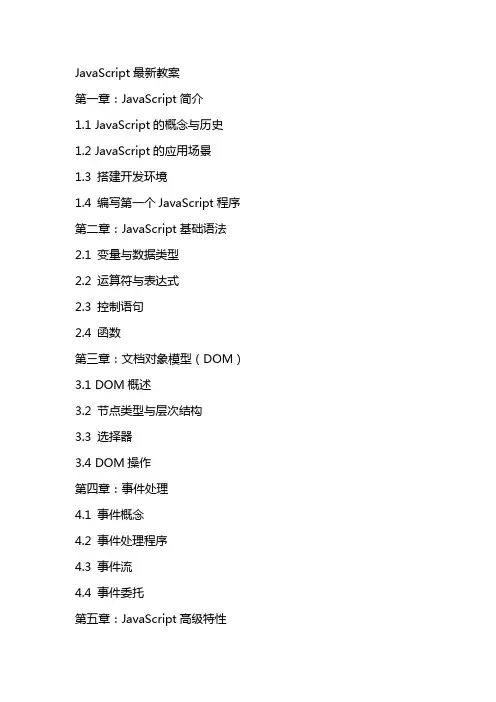 JavaScript 最新教案

第一章：JavaScript 简介

1.1 JavaScript 的概念与历史

1.2 JavaScript 的应用场景

1.3 搭建开发环境

1.4 编写第一个 JavaScript 程序

第二章：JavaScript 基础语法

2.1 变量与数据类型

2.2 运算符与表达式

2.3 控制语句

2.4 函数

第三章：文档对象模型（DOM）

3.1 DOM 概述

3.2 节点类型与层次结构

3.3 选择器

3.4 DOM 操作

第四章：事件处理

4.1 事件概念

4.2 事件处理程序

4.3 事件流

4.4 事件委托

第五章：JavaScript 高级特性